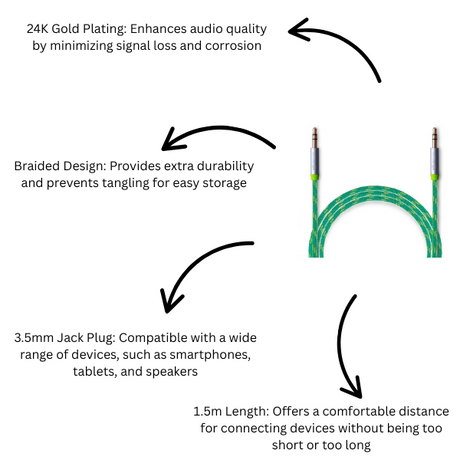 24K Gold Plating: Enhances audio quality by minimizing signal loss and corrosion

Braided Design: Provides extra durability and prevents tangling for easy storage

3.5mm Jack Plug: Compatible with a wide range of devices, such as smartphones, tablets, and speakers

1.5m Length: Offers a comfortable distance for connecting devices without being too short or too long